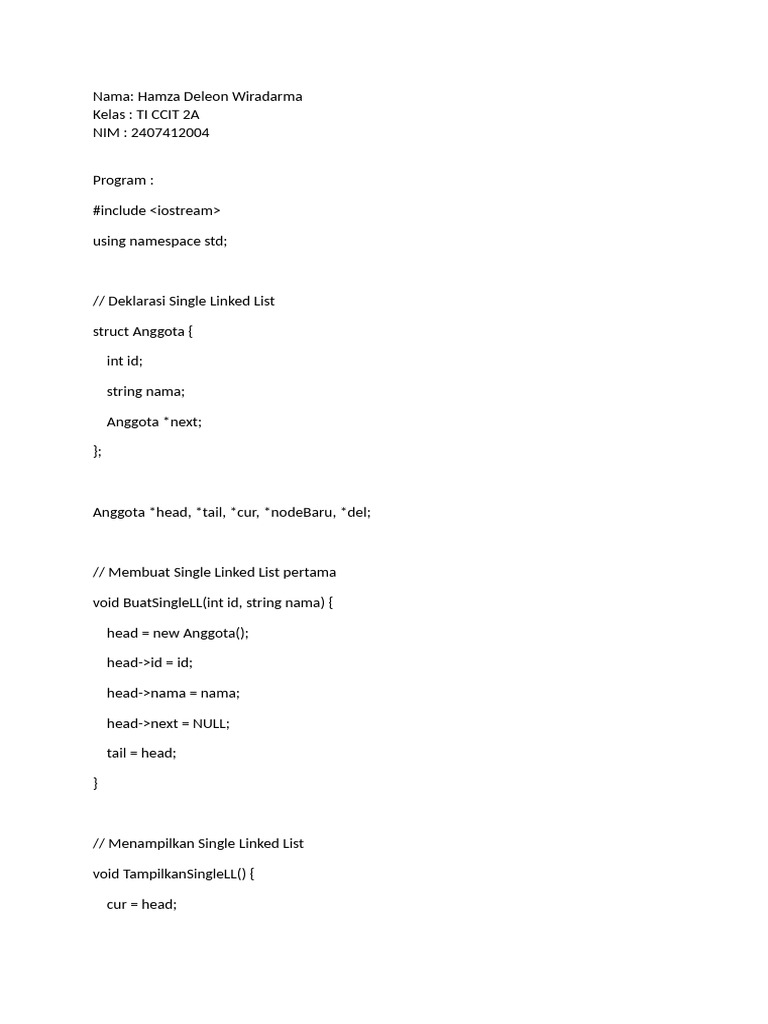 Nama: Hamza Deleon Wiradarma
Kelas : TI CCIT 2A
NIM : 2407412004

Program :

#include <iostream>

using namespace std;

// Deklarasi Single Linked List

struct Anggota {

int id;

string nama;

Anggota *next;

};

Anggota *head, *tail, *cur, *nodeBaru, *del;

// Membuat Single Linked List pertama

void BuatSingleLL(int id, string nama) {

head = new Anggota();

head->id = id;

head->nama = nama;

head->next = NULL;

tail = head;

}

// Menampilkan Single Linked List

void TampilkanSingleLL() {

cur = head;